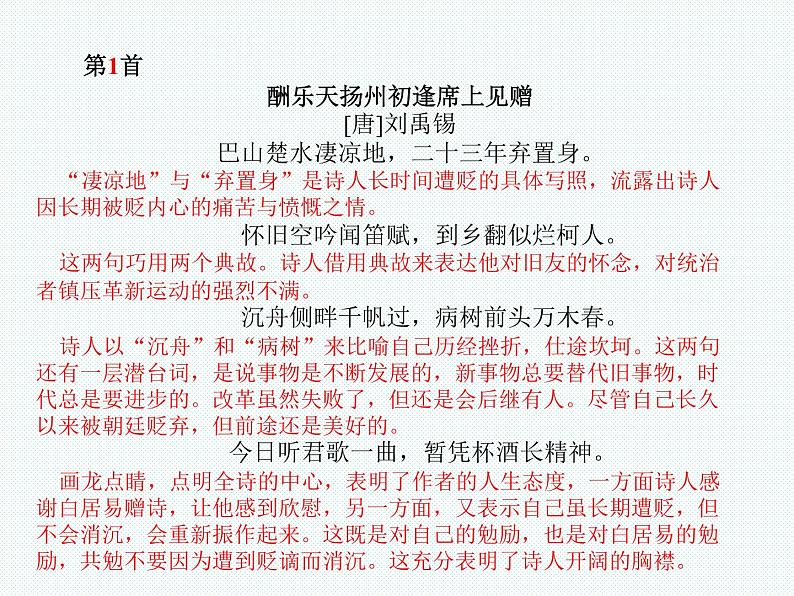 第1首

酬乐天扬州初逢席上见赠

[唐]刘禹锡

巴山楚水凄凉地，二十三年弃置身。

“凄凉地”与“弃置身”是诗人长时间遭贬的具体写照，流露出诗人因长期被贬内心的痛苦与愤慨之情。

怀旧空吟闻笛赋，到乡翻似烂柯人。

这两句巧用两个典故。诗人借用典故来表达他对旧友的怀念，对统治者镇压革新运动的强烈不满。

沉舟侧畔千帆过，病树前头万木春。

诗人以“沉舟”和“病树”来比喻自己历经挫折，仕途坎坷。这两句还有一层潜台词，是说事物是不断发展的，新事物总要替代旧事物，时代总是要进步的。改革虽然失败了，但还是会后继有人。尽管自己长久以来被朝廷贬弃，但前途还是美好的。

今日听君歌一曲，暂凭杯酒长精神。

画龙点睛，点明全诗的中心，表明了作者的人生态度，一方面诗人感谢白居易赠诗，让他感到欣慰，另一方面，又表示自己虽长期遭贬，但不会消沉，会重新振作起来。这既是对自己的勉励，也是对白居易的勉励，共勉不要因为遭到贬谪而消沉。这充分表明了诗人开阔的胸襟。